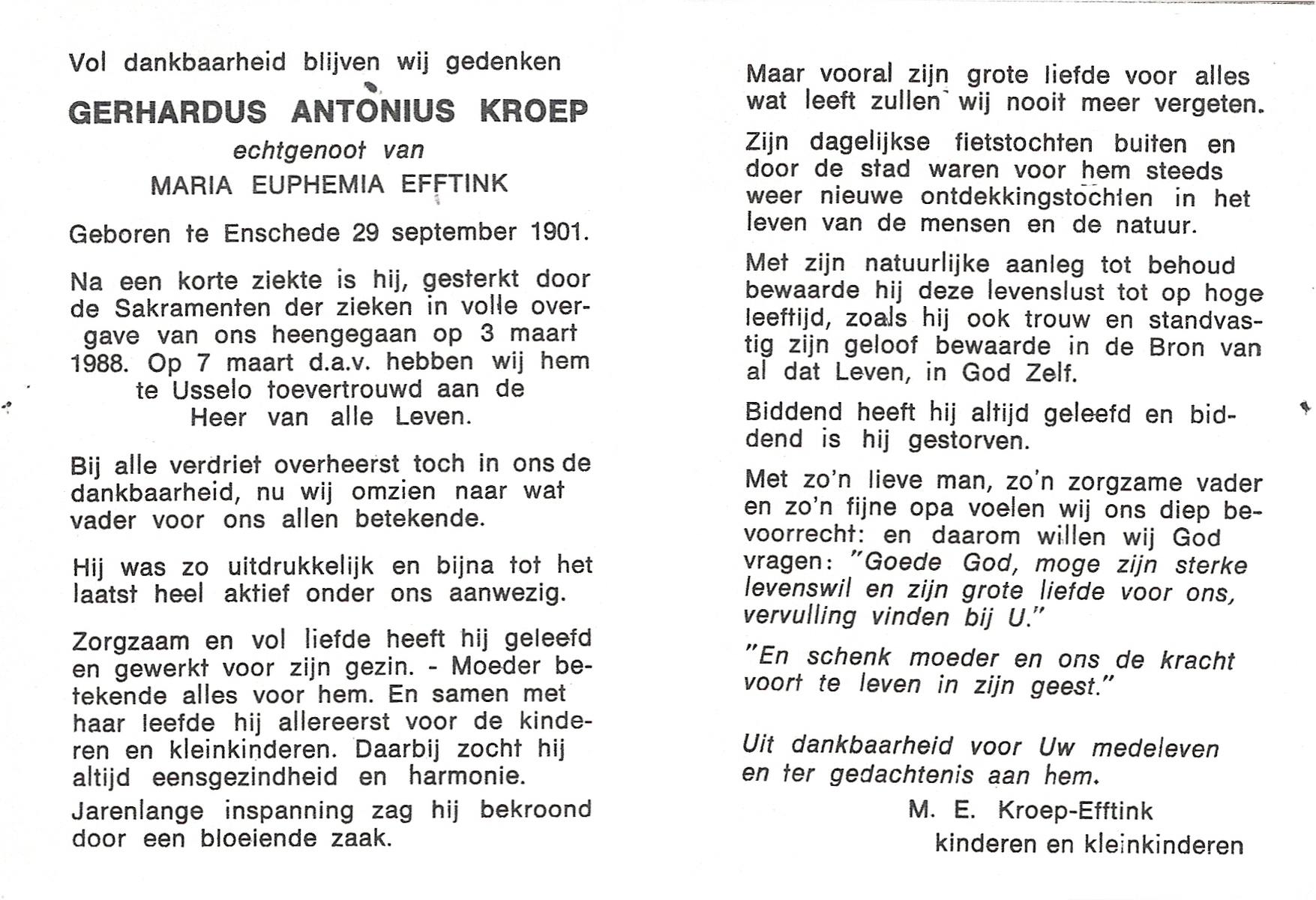 Vol dankbaarheid blijven wij gedenken

GERHARDUS ANTONIUS KROEP

echtgenoot van

MARIA EUPHEMIA EFFTINK

Geboren te Enschede 29 september 1901.

Na een korte ziekte is hij, gesterkt door de Sakramenten der zieken in volle overgave van ons heengegaan op 3 maart 1988. Op 7 maart d.a.v. hebben wij hem te Usselo toevertrouwd aan de Heer van alle Leven.

Bij alle verdriet overheerst toch in ons de dankbaarheid, nu wij omzien naar wat vader voor ons allen betekende.

Hij was zo uitdrukkelijk en bijna tot het laatst heel aktief onder ons aanwezig.

Zorgzaam en vol liefde heeft hij geleefd en gewerkt voor zijn gezin. - Moeder betekende alles voor hem. En samen met haar leefde hij allereerst voor de kinderen en kleinkinderen. Daarbij zocht hij altijd eensgezindheid en harmonie.

Jarenlange inspanning zag hij bekroond door een bloeiende zaak.

Maar vooral zijn grote liefde voor alles wat leeft zullen wij nooit meer vergeten.

Zijn dagelijkse fietstochten buiten en door de stad waren voor hem steeds weer nieuwe ontdekkingstochten in het leven van de mensen en de natuur.

Met zijn natuurlijke aanleg tot behoud bewaarde hij deze levenslust tot op hoge leeftijd, zoals hij ook trouw en standvastig zijn geloof bewaarde in de Bron van al dat Leven, in God Zelf.

Biddend heeft hij altijd geleefd en biddend is hij gestorven.

Met zo'n lieve man, zo'n zorgzame vader en zo'n fijne opa voelen wij ons diep bevoorrecht: en daarom willen wij God vragen: "Goede God, moge zijn sterke levenswil en zijn grote liefde voor ons, vervulling vinden bij U."

"En schenk moeder en ons de kracht voort te leven in zijn geest."

Uit dankbaarheid voor Uw medeleven en ter gedachtenis aan hem.

M. E. Kroep-Efftink
kinderen en kleinkinderen